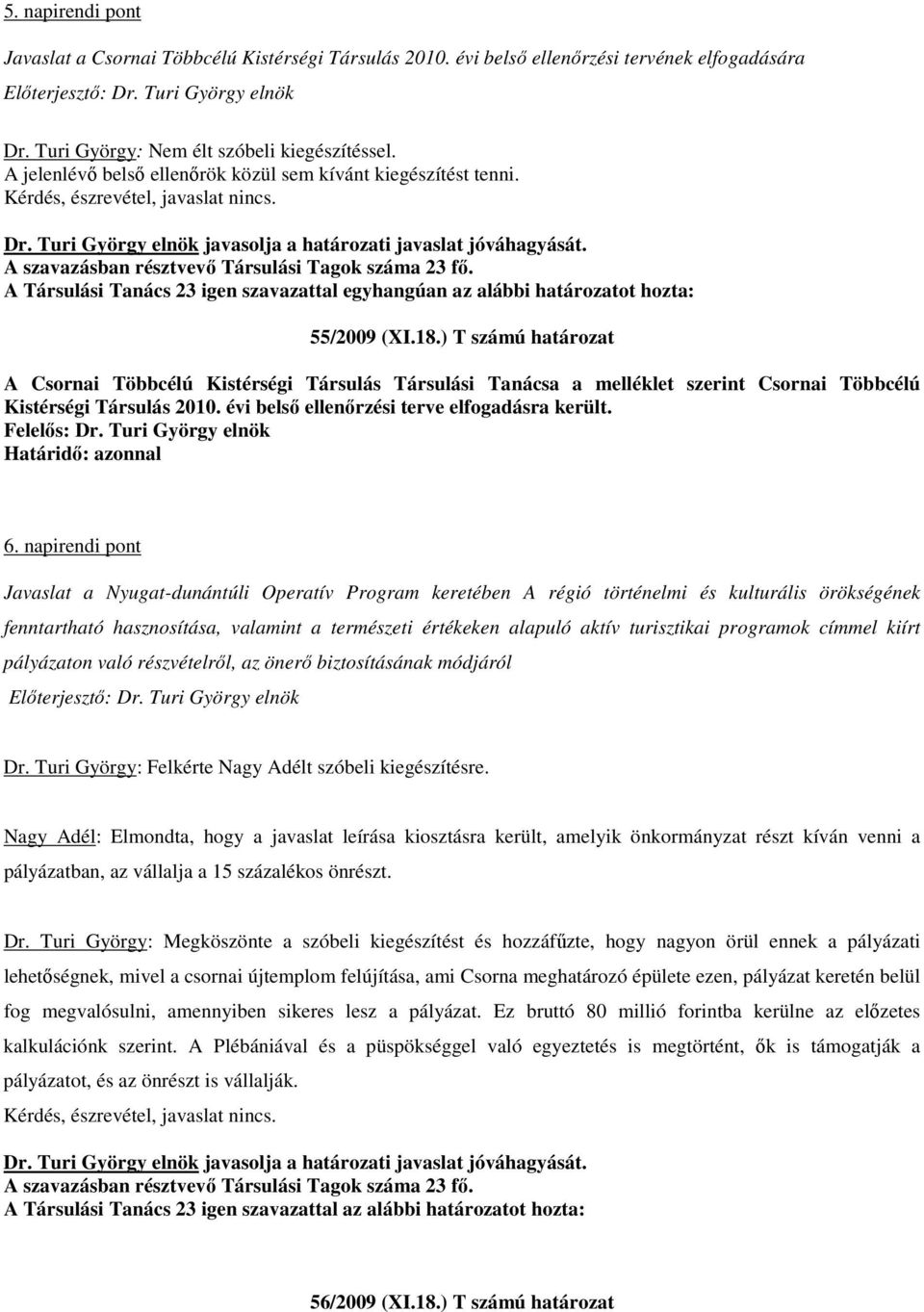 5. napirendi pont

Javaslat a Csornai Többcélú Kistérségi Társulás 2010. évi belső ellenőrzési tervének elfogadására
Előterjesztő: Dr. Turi György elnök

Dr. Turi György: Nem élt szóbeli kiegészítéssel.
A jelenlévő belső ellenőrök közül sem kívánt kiegészítést tenni.
Kérdés, észrevétel, javaslat nincs.

Dr. Turi György elnök javasolja a határozati javaslat jóváhagyását.
A szavazásban résztvevő Társulási Tagok száma 23 fő.
A Társulási Tanács 23 igen szavazattal egyhangúan az alábbi határozatot hozta:

55/2009 (XI.18.) T számú határozat

A Csornai Többcélú Kistérségi Társulás Társulási Tanácsa a melléklet szerint Csornai Többcélú Kistérségi Társulás 2010. évi belső ellenőrzési terve elfogadásra került.
Felelős: Dr. Turi György elnök
Határidő: azonnal

6. napirendi pont

Javaslat a Nyugat-dunántúli Operatív Program keretében A régió történelmi és kulturális örökségének fenntartható hasznosítása, valamint a természeti értékeken alapuló aktív turisztikai programok címmel kiírt pályázaton való részvételről, az önerő biztosításának módjáról
Előterjesztő: Dr. Turi György elnök

Dr. Turi György: Felkérte Nagy Adélt szóbeli kiegészítésre.

Nagy Adél: Elmondta, hogy a javaslat leírása kiosztásra került, amelyik önkormányzat részt kíván venni a pályázatban, az vállalja a 15 százalékos önrészt.

Dr. Turi György: Megköszönte a szóbeli kiegészítést és hozzáfűzte, hogy nagyon örül ennek a pályázati lehetőségnek, mivel a csornai újtemplom felújítása, ami Csorna meghatározó épülete ezen, pályázat keretén belül fog megvalósulni, amennyiben sikeres lesz a pályázat. Ez bruttó 80 millió forintba kerülne az előzetes kalkulációnk szerint. A Plébániával és a püspökséggel való egyeztetés is megtörtént, ők is támogatják a pályázatot, és az önrészt is vállalják.
Kérdés, észrevétel, javaslat nincs.

Dr. Turi György elnök javasolja a határozati javaslat jóváhagyását.
A szavazásban résztvevő Társulási Tagok száma 23 fő.
A Társulási Tanács 23 igen szavazattal az alábbi határozatot hozta:

56/2009 (XI.18.) T számú határozat